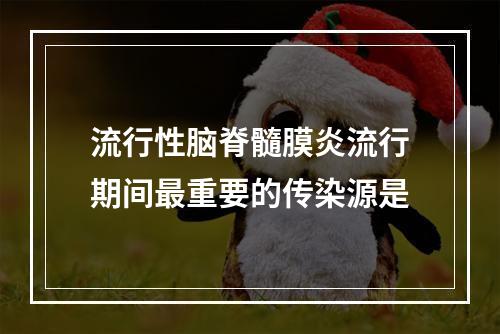 流行性脑脊髓膜炎流行期间最重要的传染源是